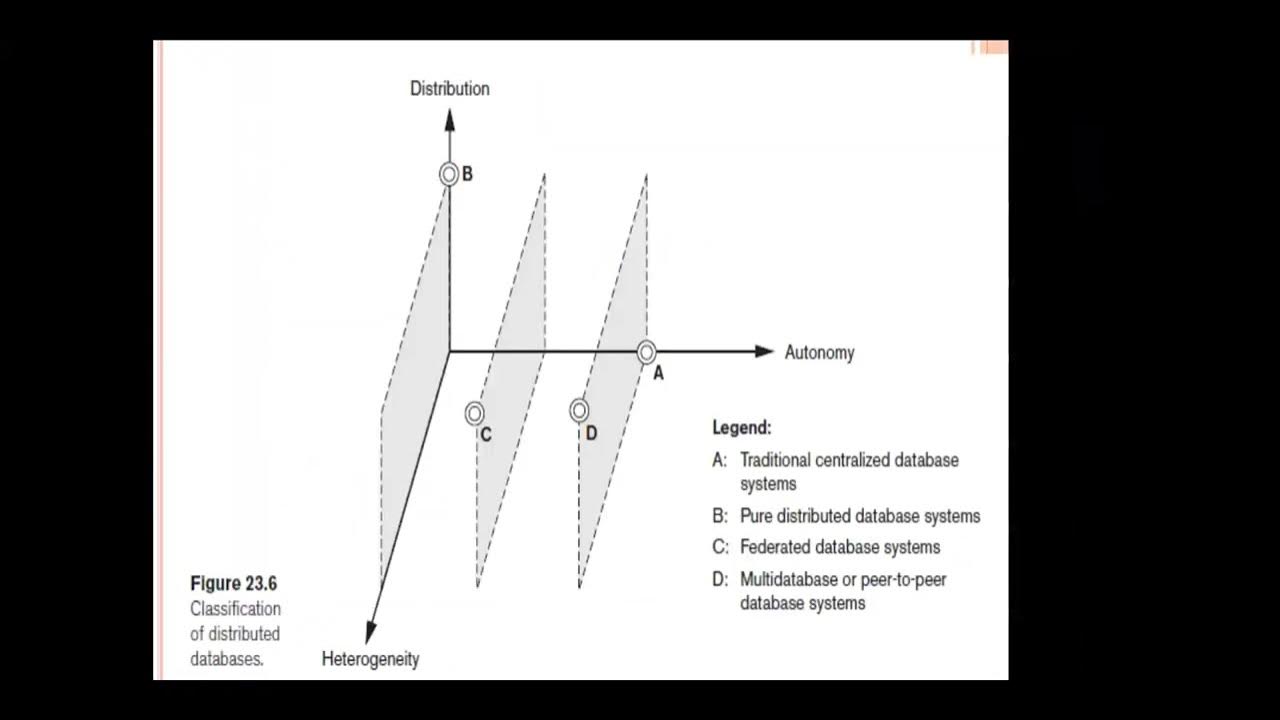 Distribution

B

Autonomy

A

C

D

Legend:

A: Traditional centralized database systems

B: Pure distributed database systems

C: Federated database systems

D: Multidatabase or peer-to-peer database systems

Figure 23.6
Classification of distributed databases.

Heterogeneity